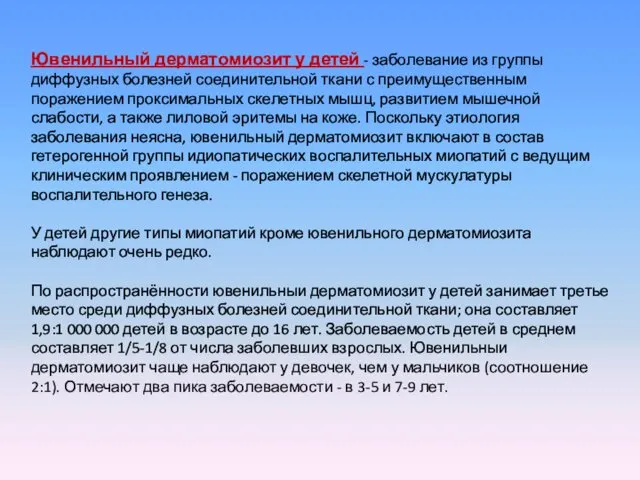 Ювенильный дерматомиозит у детей - заболевание из группы диффузных болезней соединительной ткани с преимущественным поражением проксимальных скелетных мышц, развитием мышечной слабости, а также лиловой эритемы на коже. Поскольку этиология заболевания неясна, ювенильный дерматомиозит включают в состав гетерогенной группы идиопатических воспалительных миопатий с ведущим клиническим проявлением - поражением скелетной мускулатуры воспалительного генеза.

У детей другие типы миопатий кроме ювенильного дерматомиозита наблюдают очень редко.

По распространённости ювенильныи дерматомиозит у детей занимает третье место среди диффузных болезней соединительной ткани; она составляет 1,9:1 000 000 детей в возрасте до 16 лет. Заболеваемость детей в среднем составляет 1/5-1/8 от числа заболевших взрослых. Ювенильныи дерматомиозит чаще наблюдают у девочек, чем у мальчиков (соотношение 2:1). Отмечают два пика заболеваемости - в 3-5 и 7-9 лет.